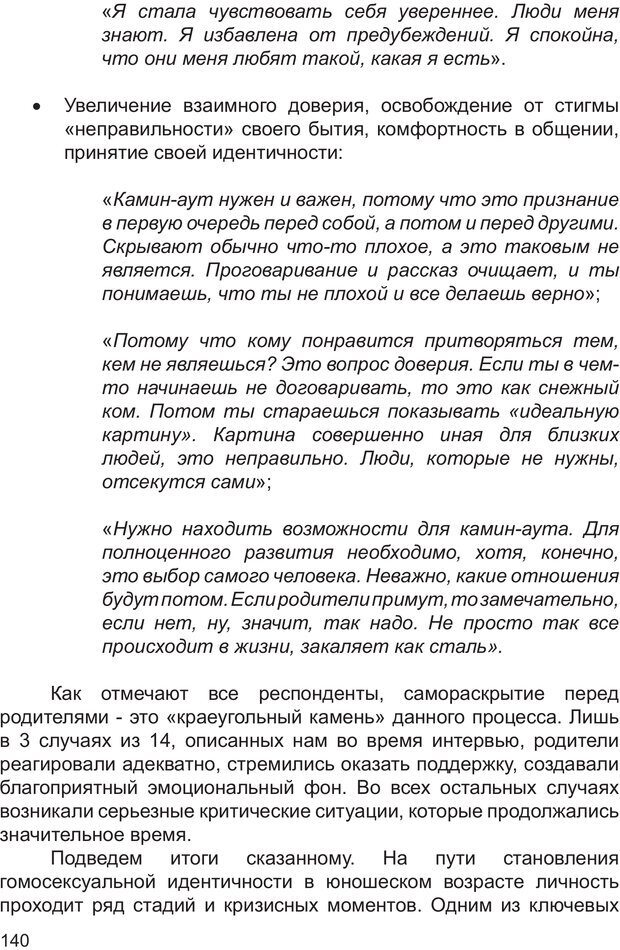 «Я стала чувствовать себя увереннее. Люди меня знают. Я избавлена от предубеждений. Я спокойна, что они меня любят такой, какая я есть».

• Увеличение взаимного доверия, освобождение от стигмы «неправильности» своего бытия, комфортность в общении, принятие своей идентичности:

«Камин-аут нужен и важен, потому что это признание в первую очередь перед собой, а потом и перед другими. Скрывают обычно что-то плохое, а это таковым не является. Проговаривание и рассказ очищает, и ты понимаешь, что ты не плохой и все делаешь верно»;

«Потому что кому понравится притворяться тем, кем не являешься? Это вопрос доверия. Если ты в чем-то начинаешь не договаривать, то это как снежный ком. Потом ты стараешься показывать «идеальную картину». Картина совершенно иная для близких людей, это неправильно. Люди, которые не нужны, отсекутся сами»;

«Нужно находить возможности для камин-аута. Для полноценного развития необходимо, хотя, конечно, это выбор самого человека. Неважно, какие отношения будут потом. Если родители примут, то замечательно, если нет, ну, значит, так надо. Не просто так все происходит в жизни, закаляет как сталь».

Как отмечают все респонденты, самораскрытие перед родителями - это «краеугольный камень» данного процесса. Лишь в 3 случаях из 14, описанных нам во время интервью, родители реагировали адекватно, стремились оказать поддержку, создавали благоприятный эмоциональный фон. Во всех остальных случаях возникали серьезные критические ситуации, которые продолжались значительное время.

Подведем итоги сказанному. На пути становления гомосексуальной идентичности в юношеском возрасте личность проходит ряд стадий и кризисных моментов. Одним из ключевых

140